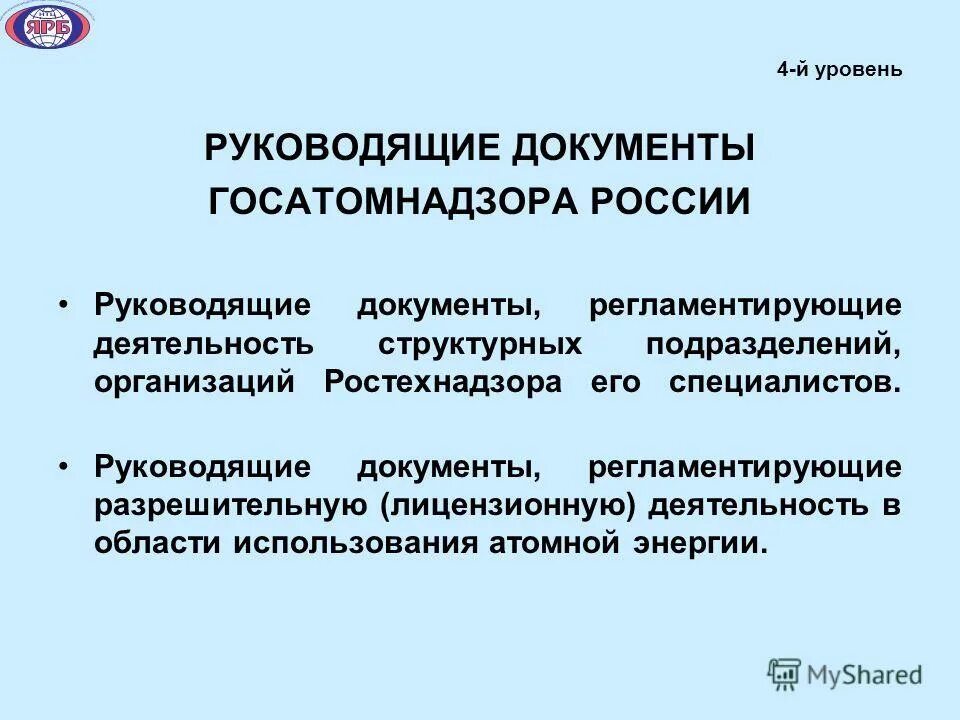 ЯРБ

4-й уровень

РУКОВОДЯЩИЕ ДОКУМЕНТЫ ГОСАТОМНАДЗОРА РОССИИ

• Руководящие документы, регламентирующие деятельность структурных подразделений, организаций Ростехнадзора его специалистов.

• Руководящие документы, регламентирующие разрешительную (лицензионную) деятельность в области использования атомной энергии.

MyShared